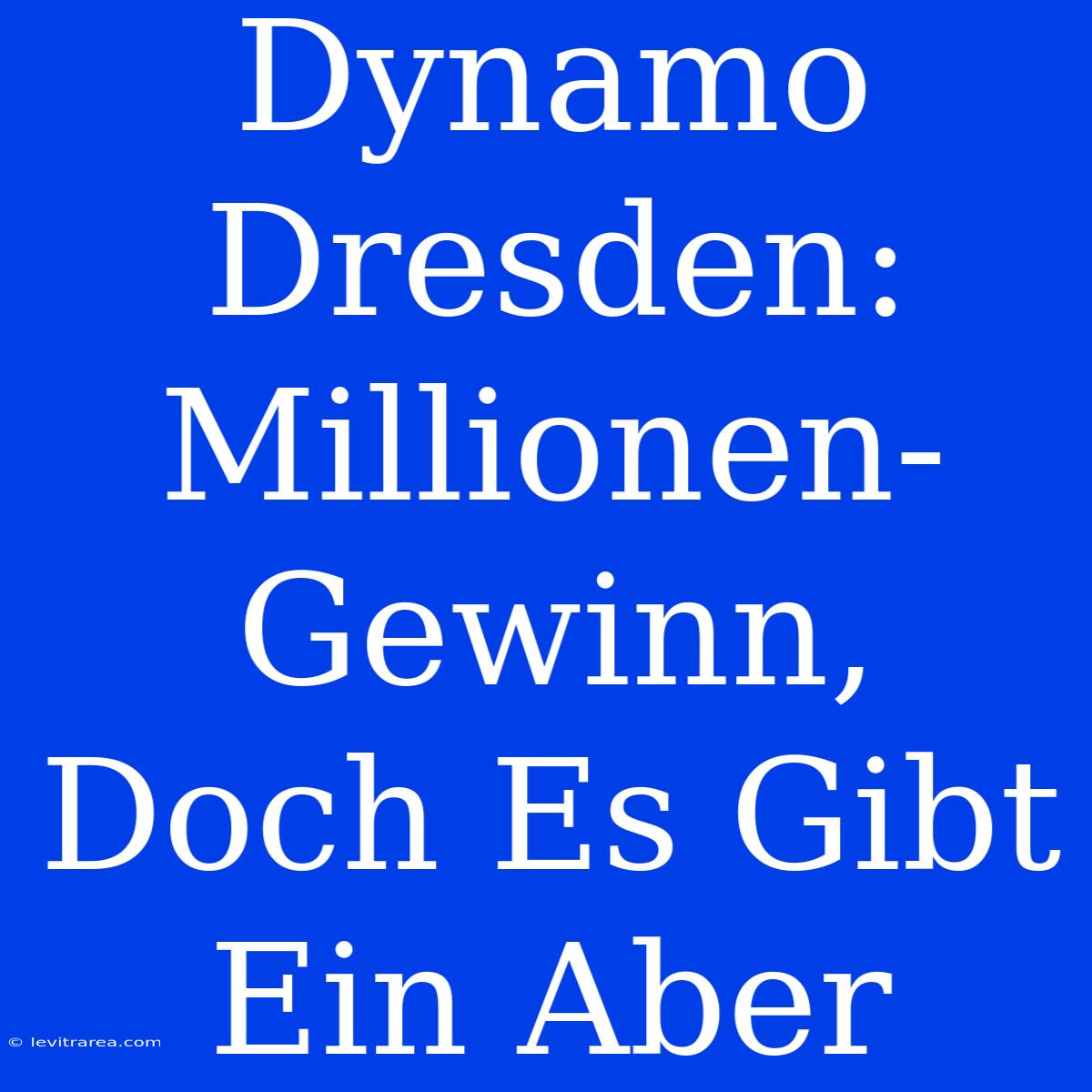 Dynamo Dresden: Millionen-Gewinn, Doch Es Gibt Ein Aber

© levitrarea.com